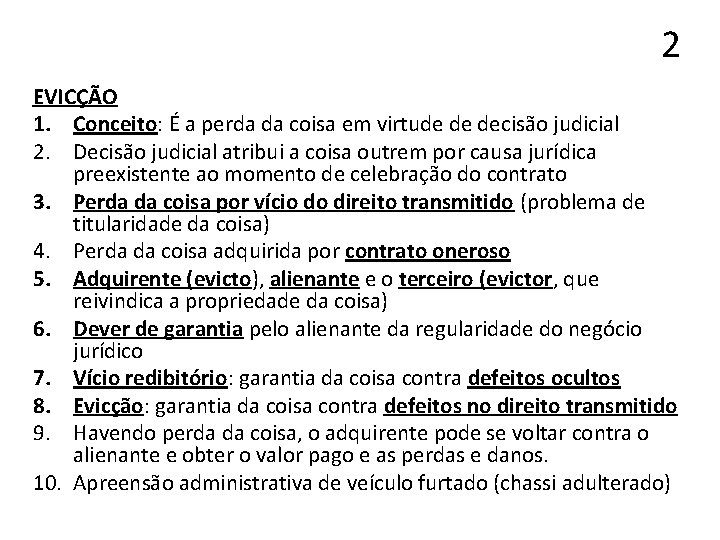 2

EVICÇÃO

1. Conceito: É a perda da coisa em virtude de decisão judicial
2. Decisão judicial atribui a coisa outrem por causa jurídica preexistente ao momento de celebração do contrato
3. Perda da coisa por vício do direito transmitido (problema de titularidade da coisa)
4. Perda da coisa adquirida por contrato oneroso
5. Adquirente (evicto), alienante e o terceiro (evictor, que reivindica a propriedade da coisa)
6. Dever de garantia pelo alienante da regularidade do negócio jurídico
7. Vício redibitório: garantia da coisa contra defeitos ocultos
8. Evicção: garantia da coisa contra defeitos no direito transmitido
9. Havendo perda da coisa, o adquirente pode se voltar contra o alienante e obter o valor pago e as perdas e danos.
10. Apreensão administrativa de veículo furtado (chassi adulterado)